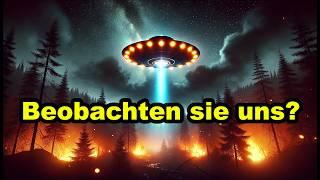 Beobachten sie uns?